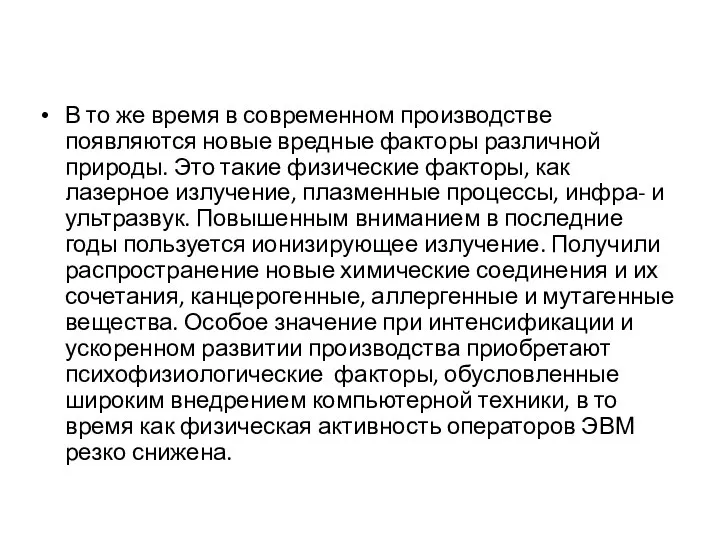 • В то же время в современном производстве появляются новые вредные факторы различной природы. Это такие физические факторы, как лазерное излучение, плазменные процессы, инфра- и ультразвук. Повышенным вниманием в последние годы пользуется ионизирующее излучение. Получили распространение новые химические соединения и их сочетания, канцерогенные, аллергенные и мутагенные вещества. Особое значение при интенсификации и ускоренном развитии производства приобретают психофизиологические факторы, обусловленные широким внедрением компьютерной техники, в то время как физическая активность операторов ЭВМ резко снижена.